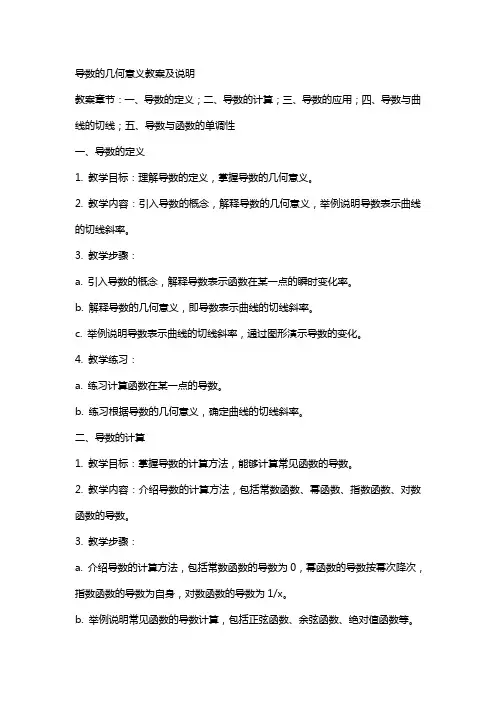 导数的几何意义教案及说明

教案章节：一、导数的定义；二、导数的计算；三、导数的应用；四、导数与曲线的切线；五、导数与函数的单调性

一、导数的定义

1. 教学目标：理解导数的定义，掌握导数的几何意义。

2. 教学内容：引入导数的概念，解释导数的几何意义，举例说明导数表示曲线的切线斜率。

3. 教学步骤：

a. 引入导数的概念，解释导数表示函数在某一点的瞬时变化率。

b. 解释导数的几何意义，即导数表示曲线的切线斜率。

c. 举例说明导数表示曲线的切线斜率，通过图形演示导数的变化。

4. 教学练习：

a. 练习计算函数在某一点的导数。

b. 练习根据导数的几何意义，确定曲线的切线斜率。

二、导数的计算

1. 教学目标：掌握导数的计算方法，能够计算常见函数的导数。

2. 教学内容：介绍导数的计算方法，包括常数函数、幂函数、指数函数、对数函数的导数。

3. 教学步骤：

a. 介绍导数的计算方法，包括常数函数的导数为 0，幂函数的导数按幂次降次，指数函数的导数为自身，对数函数的导数为 1/x。

b. 举例说明常见函数的导数计算，包括正弦函数、余弦函数、绝对值函数等。